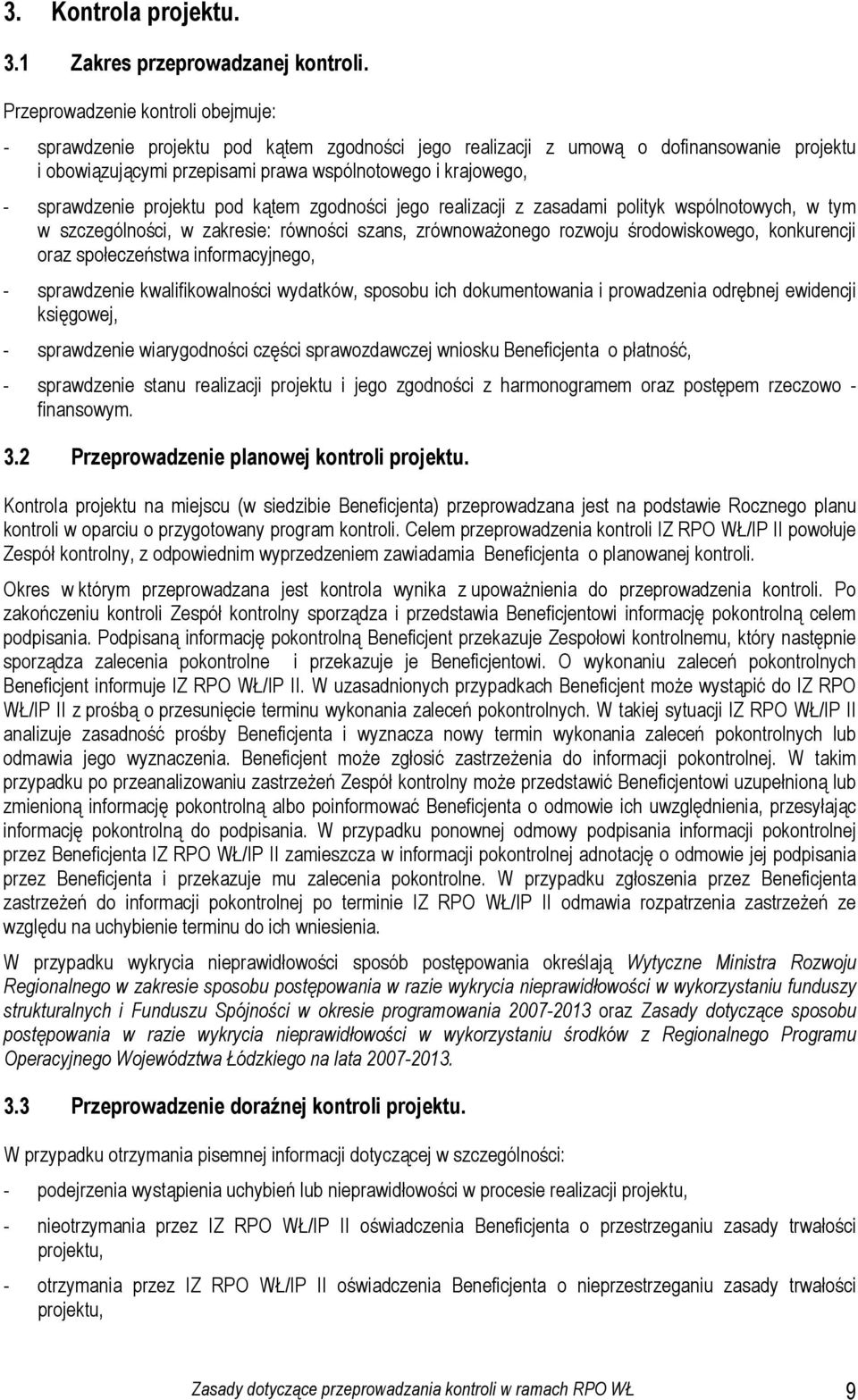 3. Kontrola projektu.

3.1 Zakres przeprowadzanej kontroli.

Przeprowadzenie kontroli obejmuje:

- sprawdzenie projektu pod kątem zgodności jego realizacji z umową o dofinansowanie projektu i obowiązującymi przepisami prawa wspólnotowego i krajowego,

- sprawdzenie projektu pod kątem zgodności jego realizacji z zasadami polityk wspólnotowych, w tym w szczególności, w zakresie: równości szans, zrównoważonego rozwoju środowiskowego, konkurencji oraz społeczeństwa informacyjnego,

- sprawdzenie kwalifikowalności wydatków, sposobu ich dokumentowania i prowadzenia odrębnej ewidencji księgowej,

- sprawdzenie wiarygodności części sprawozdawczej wniosku Beneficjenta o płatność,

- sprawdzenie stanu realizacji projektu i jego zgodności z harmonogramem oraz postępem rzeczowo - finansowym.

3.2 Przeprowadzenie planowej kontroli projektu.

Kontrola projektu na miejscu (w siedzibie Beneficjenta) przeprowadzana jest na podstawie Rocznego planu kontroli w oparciu o przygotowany program kontroli. Celem przeprowadzenia kontroli IZ RPO WŁ/IP II powołuje Zespół kontrolny, z odpowiednim wyprzedzeniem zawiadamia Beneficjenta o planowanej kontroli.

Okres w którym przeprowadzana jest kontrola wynika z upoważnienia do przeprowadzenia kontroli. Po zakończeniu kontroli Zespół kontrolny sporządza i przedstawia Beneficjentowi informację pokontrolną celem podpisania. Podpisaną informację pokontrolną Beneficjent przekazuje Zespołowi kontrolnemu, który następnie sporządza zalecenia pokontrolne i przekazuje je Beneficjentowi. O wykonaniu zaleceń pokontrolnych Beneficjent informuje IZ RPO WŁ/IP II. W uzasadnionych przypadkach Beneficjent może wystąpić do IZ RPO WŁ/IP II z prośbą o przesunięcie terminu wykonania zaleceń pokontrolnych. W takiej sytuacji IZ RPO WŁ/IP II analizuje zasadność prośby Beneficjenta i wyznacza nowy termin wykonania zaleceń pokontrolnych lub odmawia jego wyznaczenia. Beneficjent może zgłosić zastrzeżenia do informacji pokontrolnej. W takim przypadku po przeanalizowaniu zastrzeżeń Zespół kontrolny może przedstawić Beneficjentowi uzupełnioną lub zmienioną informację pokontrolną albo poinformować Beneficjenta o odmowie ich uwzględnienia, przesyłając informację pokontrolną do podpisania. W przypadku ponownej odmowy podpisania informacji pokontrolnej przez Beneficjenta IZ RPO WŁ/IP II zamieszcza w informacji pokontrolnej adnotację o odmowie jej podpisania przez Beneficjenta i przekazuje mu zalecenia pokontrolne. W przypadku zgłoszenia przez Beneficjenta zastrzeżeń do informacji pokontrolnej po terminie IZ RPO WŁ/IP II odmawia rozpatrzenia zastrzeżeń ze względu na uchybienie terminu do ich wniesienia.

W przypadku wykrycia nieprawidłowości sposób postępowania określają Wytyczne Ministra Rozwoju Regionalnego w zakresie sposobu postępowania w razie wykrycia nieprawidłowości w wykorzystaniu funduszy strukturalnych i Funduszu Spójności w okresie programowania 2007-2013 oraz Zasady dotyczące sposobu postępowania w razie wykrycia nieprawidłowości w wykorzystaniu środków z Regionalnego Programu Operacyjnego Województwa Łódzkiego na lata 2007-2013.

3.3 Przeprowadzenie doraźnej kontroli projektu.

W przypadku otrzymania pisemnej informacji dotyczącej w szczególności:

- podejrzenia wystąpienia uchybień lub nieprawidłowości w procesie realizacji projektu,

- nieotrzymania przez IZ RPO WŁ/IP II oświadczenia Beneficjenta o przestrzeganiu zasady trwałości projektu,

- otrzymania przez IZ RPO WŁ/IP II oświadczenia Beneficjenta o nieprzestrzeganiu zasady trwałości projektu,

Zasady dotyczące przeprowadzania kontroli w ramach RPO WŁ 9